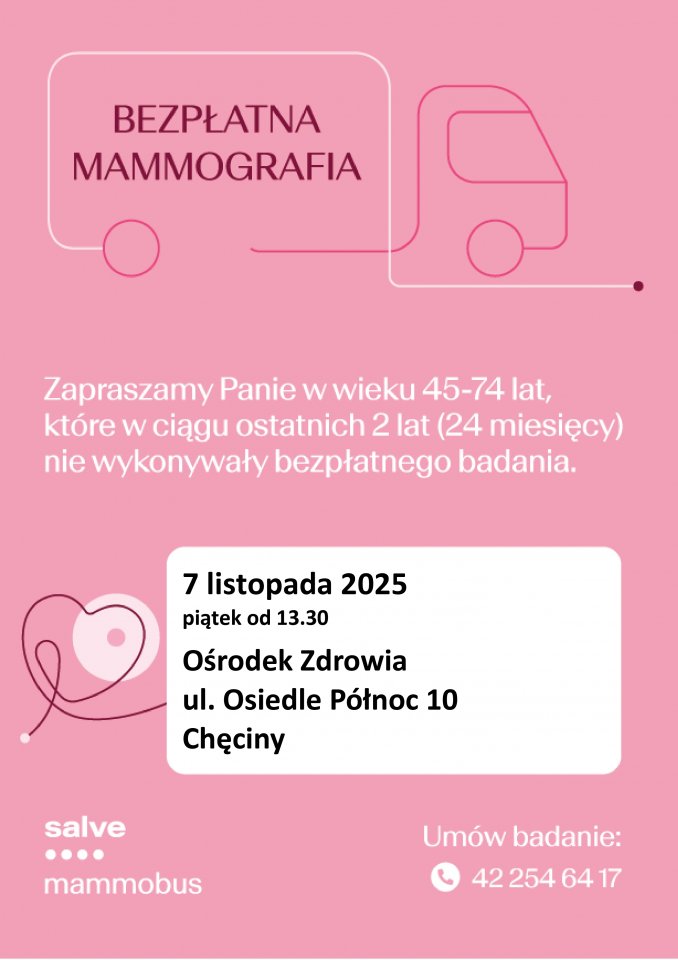 BEZPŁATNA MAMMOGRAFIA

Zapraszamy Panie w wieku 45-74 lat, które w ciągu ostatnich 2 lat (24 miesięcy) nie wykonywały bezpłatnego badania.

7 listopada 2025
piątek od 13.30

Ośrodek Zdrowia
ul. Osiedle Północ 10
Chęciny

salve
mammobus

Umów badanie:
42 254 64 17